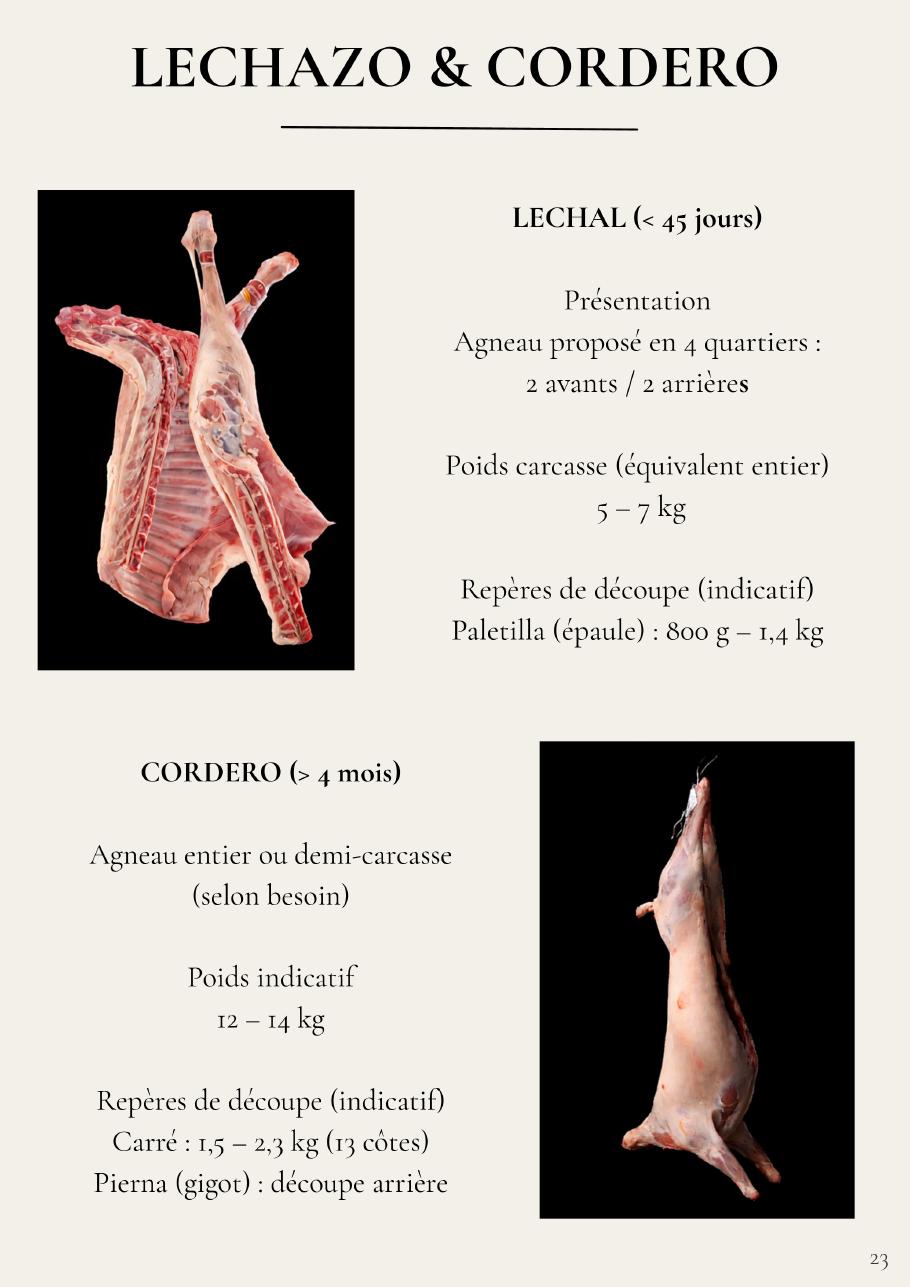 LECHAZO & CORDERO

LECHAL (< 45 jours)

Présentation
Agneau proposé en 4 quartiers : 2 avants / 2 arrières

Poids carcasse (équivalent entier)
5 – 7 kg

Repères de découpe (indicatif)
Paletilla (épaule) : 800 g – 1,4 kg

CORDERO (> 4 mois)

Agneau entier ou demi-carcasse (selon besoin)

Poids indicatif
12 – 14 kg

Repères de découpe (indicatif)
Carré : 1,5 – 2,3 kg (13 côtes)
Pierna (gigot) : découpe arrière

23